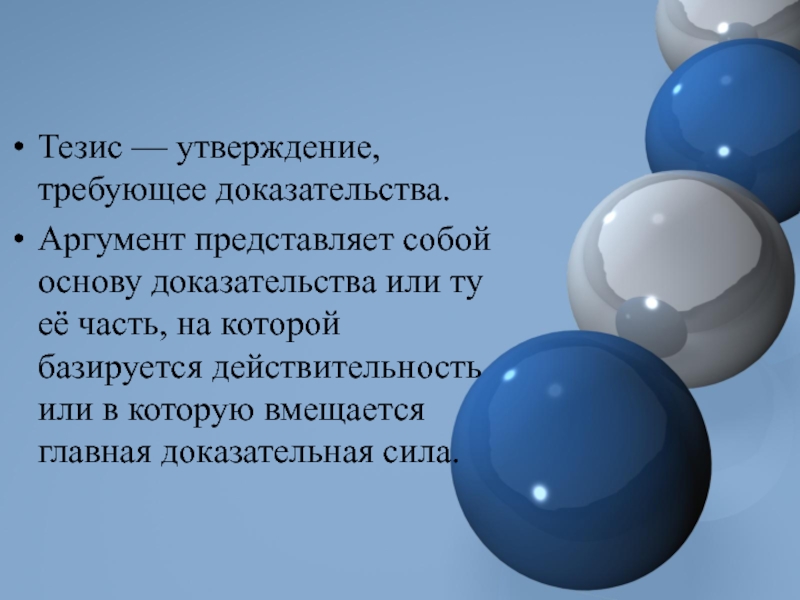 • Тезис — утверждение, требующее доказательства.

• Аргумент представляет собой основу доказательства или ту её часть, на которой базируется действительность или в которую вмещается главная доказательная сила.